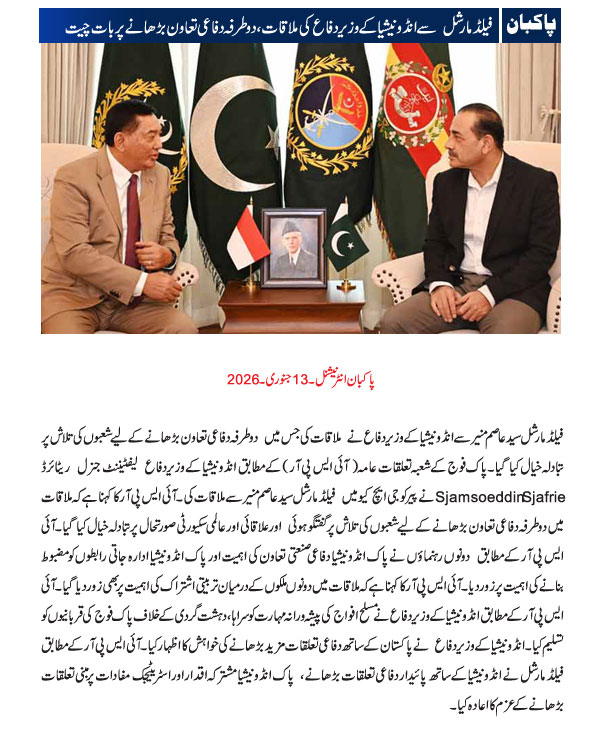 پاکبان فیلڈ مارشل سے انڈونیشیا کے وزیر دفاع کی ملاقات، دوطرفہ دفاعی تعاون بڑھانے پر بات چیت

پاکبان انٹرنیشنل۔13 جنوری۔2026

فیلڈ مارشل سید عاصم منیر سے انڈونیشیا کے وزیر دفاع نے ملاقات کی جس میں دوطرفہ دفاعی تعاون بڑھانے کے لیے شعبوں کی تلاش پر تبادلہ خیال کیا گیا۔ پاک فوج کے شعبہ تعلقات عامہ (آئی ایس پی آر) کے مطابق انڈونیشیا کے وزیر دفاع لیفٹیننٹ جنرل ریٹائرڈ Sjamsoeddin Sjafrie نے پیر کو جی ایچ کیو میں فیلڈ مارشل سید عاصم منیر سے ملاقات کی۔ آئی ایس پی آر کا کہنا ہے کہ ملاقات میں دوطرفہ دفاعی تعاون بڑھانے کے لیے شعبوں کی تلاش پر گفتگو ہوئی اور علاقائی اور عالمی سیکیورٹی صورتحال پر تبادلہ خیال کیا گیا۔ آئی ایس پی آر کے مطابق دونوں رہنماؤں نے پاک انڈونیشیا دفاعی صنعتی تعاون کی اہمیت اور پاک انڈونیشیا ادارہ جاتی رابطوں کو مضبوط بنانے کی اہمیت پر زور دیا۔ آئی ایس پی آر کا کہنا ہے کہ ملاقات میں دونوں ملکوں کے درمیان تربیتی اشتراک کی اہمیت پر بھی زور دیا گیا۔ آئی ایس پی آر کے مطابق انڈونیشیا کے وزیر دفاع نے مسلح افواج کی پیشہ ورانہ مہارت کو سراہا، دہشت گردی کے خلاف پاک فوج کی قربانیوں کو تسلیم کیا۔ انڈونیشیا کے وزیر دفاع نے پاکستان کے ساتھ دفاعی تعلقات مزید بڑھانے کی خواہش کا اظہار کیا۔ آئی ایس پی آر کے مطابق فیلڈ مارشل نے انڈونیشیا کے ساتھ پائیدار دفاعی تعلقات بڑھانے، پاک انڈونیشیا مشترکہ اقدار اور اسٹریٹیجک مفادات پر مبنی تعلقات بڑھانے کے عزم کا اعادہ کیا۔